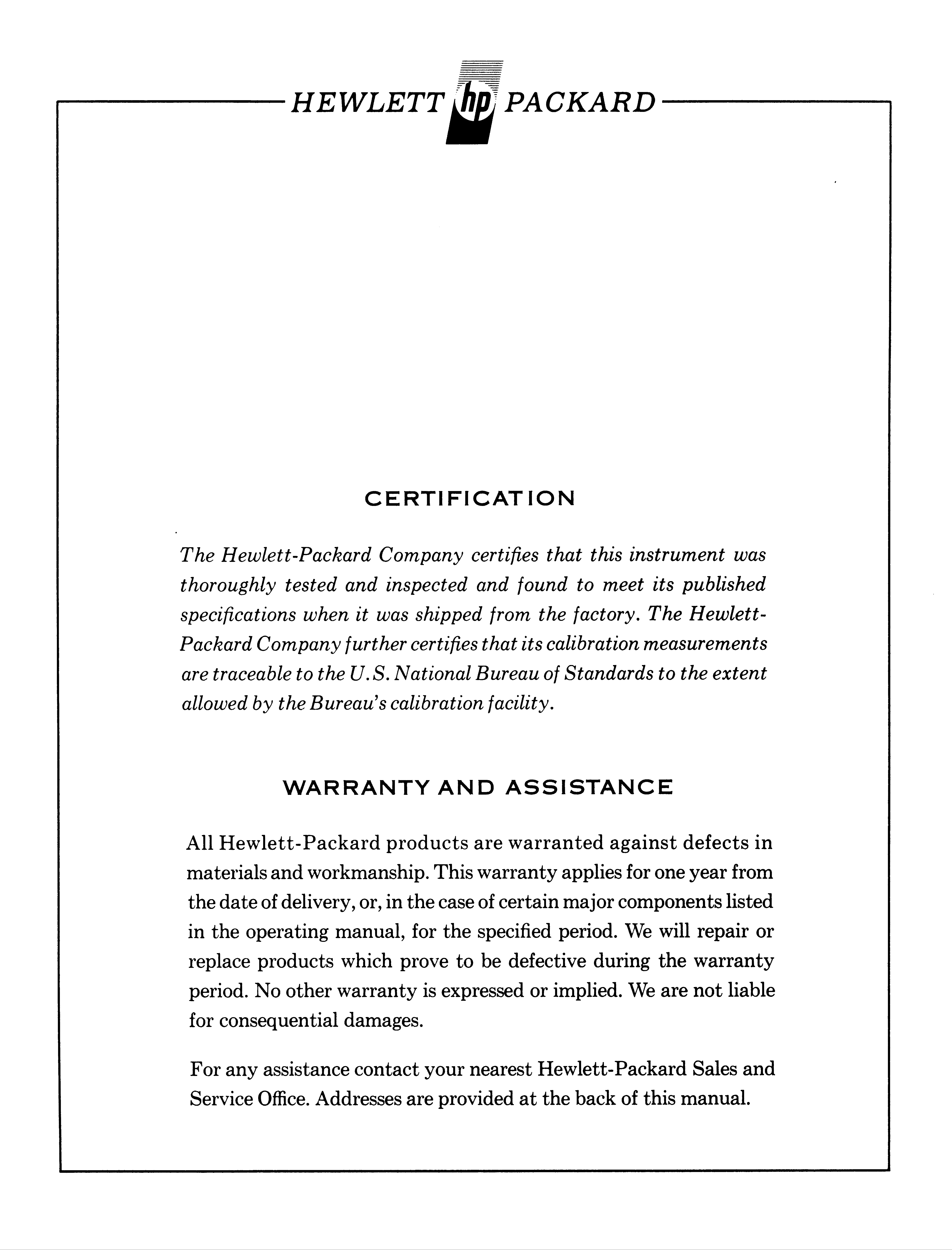 HEWLETT hp PACKARD

CERTIFICATION

The Hewlett-Packard Company certifies that this instrument was thoroughly tested and inspected and found to meet its published specifications when it was shipped from the factory. The Hewlett-Packard Company further certifies that its calibration measurements are traceable to the U.S. National Bureau of Standards to the extent allowed by the Bureau's calibration facility.

WARRANTY AND ASSISTANCE

All Hewlett-Packard products are warranted against defects in materials and workmanship. This warranty applies for one year from the date of delivery, or, in the case of certain major components listed in the operating manual, for the specified period. We will repair or replace products which prove to be defective during the warranty period. No other warranty is expressed or implied. We are not liable for consequential damages.

For any assistance contact your nearest Hewlett-Packard Sales and Service Office. Addresses are provided at the back of this manual.